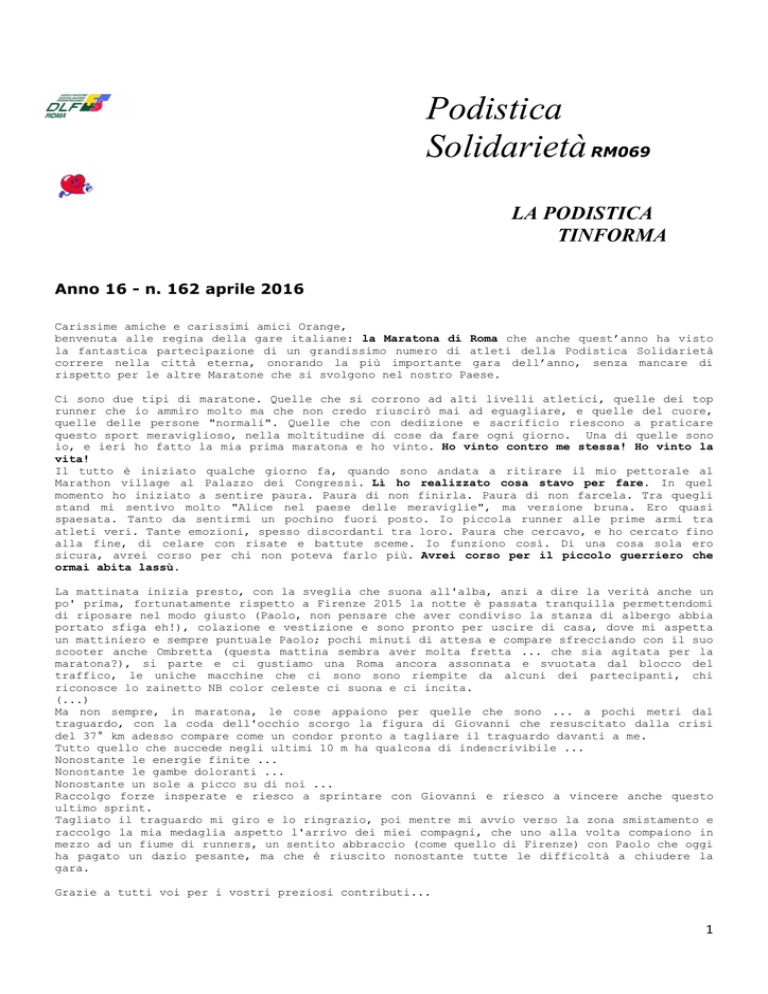 DLF ROMA

Podistica Solidarietà RM069

LA PODISTICA TINFORMA

Anno 16 - n. 162 aprile 2016

Carissime amiche e carissimi amici Orange,
benvenuta alle regina della gare italiane: la Maratona di Roma che anche quest'anno ha visto la fantastica partecipazione di un grandissimo numero di atleti della Podistica Solidarietà correre nella città eterna, onorando la più importante gara dell'anno, senza mancare di rispetto per le altre Maratone che si svolgono nel nostro Paese.

Ci sono due tipi di maratone. Quelle che si corrono ad alti livelli atletici, quelle dei top runner che io ammiro molto ma che non credo riuscirò mai ad eguagliare, e quelle del cuore, quelle delle persone "normali". Quelle che con dedizione e sacrificio riescono a praticare questo sport meraviglioso, nella moltitudine di cose da fare ogni giorno. Una di quelle sono io, e ieri ho fatto la mia prima maratona e ho vinto. Ho vinto contro me stessa! Ho vinto la vita!
Il tutto è iniziato qualche giorno fa, quando sono andata a ritirare il mio pettorale al Marathon village al Palazzo dei Congressi. Lì ho realizzato cosa stavo per fare. In quel momento ho iniziato a sentire paura. Paura di non finirla. Paura di non farcela. Tra quegli stand mi sentivo molto "Alice nel paese delle meraviglie", ma versione bruna. Ero quasi spaesata. Tanto da sentirmi un pochino fuori posto. Io piccola runner alle prime armi tra atleti veri. Tante emozioni, spesso discordanti tra loro. Paura che cercavo, e ho cercato fino alla fine, di celare con risate e battute sceme. Io funziono così. Di una cosa sola ero sicura, avrei corso per chi non poteva farlo più. Avrei corso per il piccolo guerriero che ormai abita lassù.

La mattinata inizia presto, con la sveglia che suona all'alba, anzi a dire la verità anche un po' prima, fortunatamente rispetto a Firenze 2015 la notte è passata tranquilla permettendomi di riposare nel modo giusto (Paolo, non pensare che aver condiviso la stanza di albergo abbia portato sfiga eh!), colazione e vestizione e sono pronto per uscire di casa, dove mi aspetta un mattiniero e sempre puntuale Paolo; pochi minuti di attesa e compare sfrecciando con il suo scooter anche Ombretta (questa mattina sembra aver molta fretta ... che sia agitata per la maratona?), si parte e ci gustiamo una Roma ancora assonnata e svuotata dal blocco del traffico, le uniche macchine che ci sono sono riempite da alcuni dei partecipanti, chi riconosce lo zainetto NB color celeste ci suona e ci incita.
(...)
Ma non sempre, in maratona, le cose appaiono per quelle che sono ... a pochi metri dal traguardo, con la coda dell'occhio scorgo la figura di Giovanni che resuscitato dalla crisi del 37° km adesso compare come un condor pronto a tagliare il traguardo davanti a me.
Tutto quello che succede negli ultimi 10 m ha qualcosa di indescrivibile ...
Nonostante le energie finite ...
Nonostante le gambe doloranti ...
Nonostante un sole a picco su di noi ...
Raccolgo forze insperate e riesco a sprintare con Giovanni e riesco a vincere anche questo ultimo sprint.
Tagliato il traguardo mi giro e lo ringrazio, poi mentre mi avvio verso la zona smistamento e raccolgo la mia medaglia aspetto l'arrivo dei miei compagni, che uno alla volta compaiono in mezzo ad un fiume di runners, un sentito abbraccio (come quello di Firenze) con Paolo che oggi ha pagato un dazio pesante, ma che è riuscito nonostante tutte le difficoltà a chiudere la gara.

Grazie a tutti voi per i vostri preziosi contributi...

1